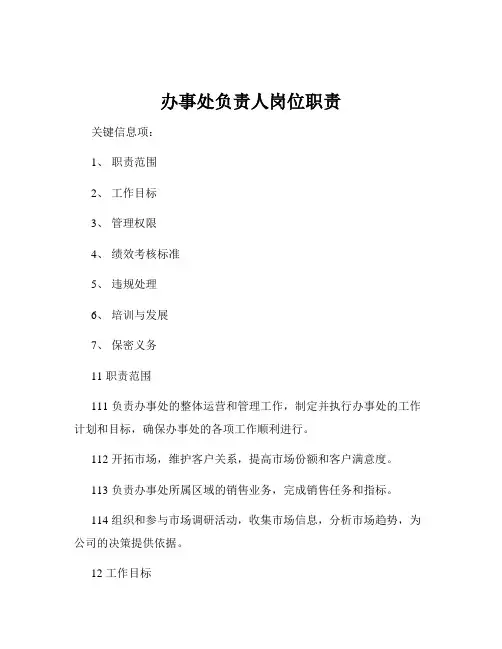 办事处负责人岗位职责

关键信息项：

1、 职责范围

2、 工作目标

3、 管理权限

4、 绩效考核标准

5、 违规处理

6、 培训与发展

7、 保密义务

11 职责范围

111 负责办事处的整体运营和管理工作，制定并执行办事处的工作计划和目标，确保办事处的各项工作顺利进行。

112 开拓市场，维护客户关系，提高市场份额和客户满意度。

113 负责办事处所属区域的销售业务，完成销售任务和指标。

114 组织和参与市场调研活动，收集市场信息，分析市场趋势，为公司的决策提供依据。

12 工作目标